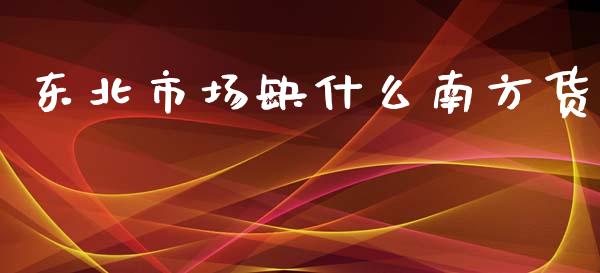 东北市场缺什么南方货